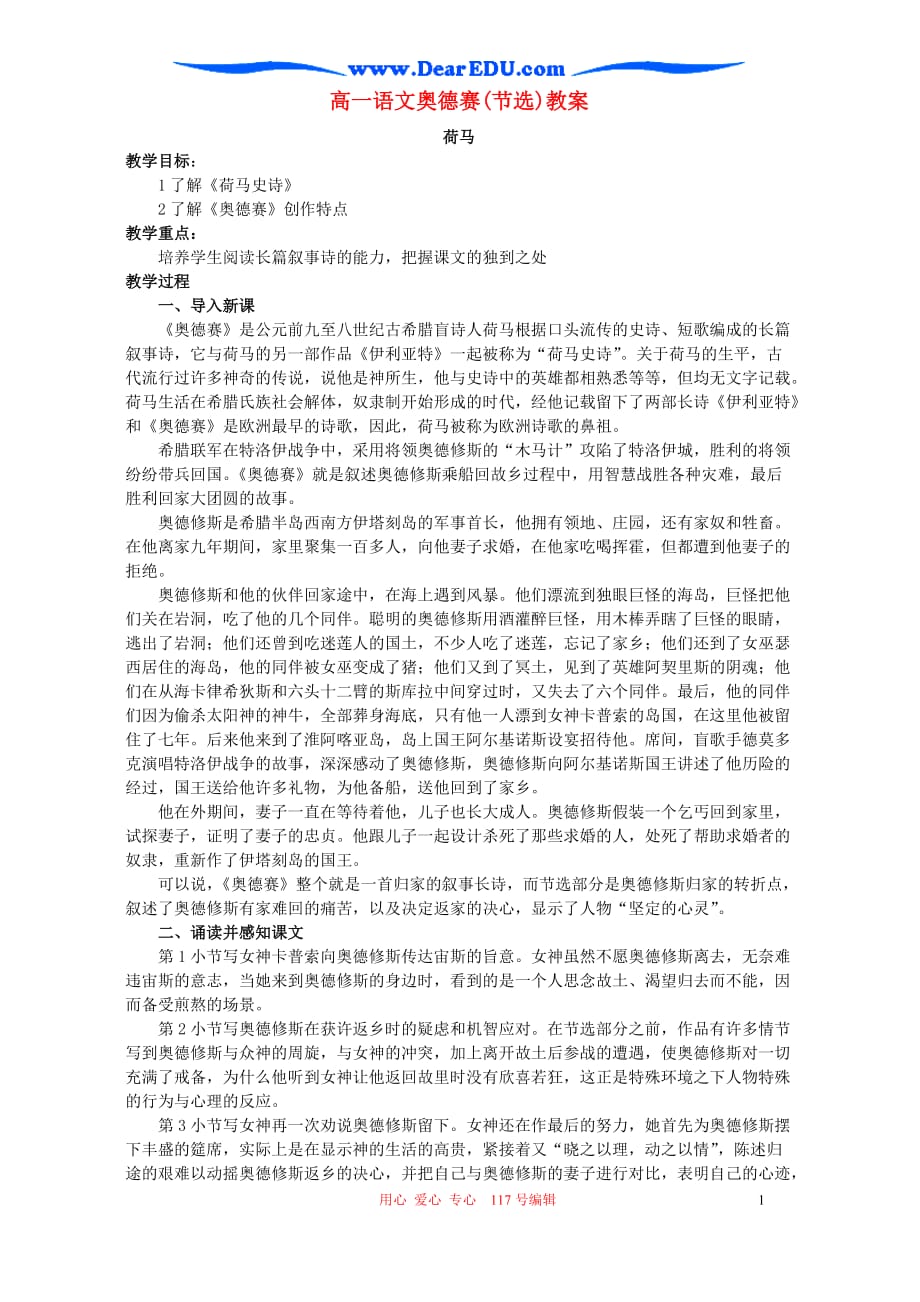 www.DearEDU.com

高一语文奥德赛(节选)教案

荷马

教学目标：

1 了解《荷马史诗》

2 了解《奥德赛》创作特点

教学重点：

培养学生阅读长篇叙事诗的能力，把握课文的独到之处

教学过程

一、导入新课

《奥德赛》是公元前九至八世纪古希腊盲诗人荷马根据口头流传的史诗、短歌编成的长篇叙事诗，它与荷马的另一部作品《伊利亚特》一起被称为“荷马史诗”。关于荷马的生平，古代流行过许多神奇的传说，说他是神所生，他与史诗中的英雄都相熟悉等等，但均无文字记载。荷马生活在希腊氏族社会解体，奴隶制开始形成的时代，经他记载留下了两部长诗《伊利亚特》和《奥德赛》是欧洲最早的诗歌，因此，荷马被称为欧洲诗歌的鼻祖。

希腊联军在特洛伊战争中，采用将领奥德修斯的“木马计”攻陷了特洛伊城，胜利的将领纷纷带兵回国。《奥德赛》就是叙述奥德修斯乘船回故乡过程中，用智慧战胜各种灾难，最后胜利回家大团圆的故事。

奥德修斯是希腊半岛西南方伊塔刻岛的军事首长，他拥有领地、庄园，还有家奴和牲畜。在他离家九年期间，家里聚集一百多人，向他妻子求婚，在他家吃喝挥霍，但都遭到他妻子的拒绝。

奥德修斯和他的伙伴回家途中，在海上遇到风暴。他们漂流到独眼巨怪的海岛，巨怪把他们关在岩洞，吃了他的几个同伴。聪明的奥德修斯用酒灌醉巨怪，用木棒弄瞎了巨怪的眼睛，逃出了岩洞；他们还曾到吃迷莲人的国土，不少人吃了迷莲，忘记了家乡；他们还到了女巫瑟西居住的海岛，他的同伴被女巫变成了猪；他们又到了冥土，见到了英雄阿契里斯的阴魂；他们在从海卡律希狄斯和六头十二臂的斯库拉中间穿过时，又失去了六个同伴。最后，他的同伴们因为偷杀太阳神的神牛，全部葬身海底，只有他一人漂到女神卡普索的岛国，在这里他被留住了七年。后来他来到了淮阿喀亚岛，岛上国王阿尔基诺斯设宴招待他。席间，盲歌手德莫多克演唱特洛伊战争的故事，深深感动了奥德修斯，奥德修斯向阿尔基诺斯国王讲述了他历险的经过，国王送给他许多礼物，为他备船，送他回到了家乡。

他在外期间，妻子一直在等待着他，儿子也长大成人。奥德修斯假装一个乞丐回到家里，试探妻子，证明了妻子的忠贞。他跟儿子一起设计杀死了那些求婚的人，处死了帮助求婚者的奴隶，重新作了伊塔刻岛的国王。

可以说，《奥德赛》整个就是一首归家的叙事长诗，而节选部分是奥德修斯归家的转折点，叙述了奥德修斯有家难回的痛苦，以及决定返家的决心，显示了人物“坚定的心灵”。

二、诵读并感知课文

第 1 小节写女神卡普索向奥德修斯传达宙斯的旨意。女神虽然不愿奥德修斯离去，无奈难违宙斯的意志，当她来到奥德修斯的身边时，看到的是一个人思念故土、渴望归去而不能，因而备受煎熬的场景。

第 2 小节写奥德修斯在获许返乡时的疑虑和机智应对。在节选部分之前，作品有许多情节写到奥德修斯与众神的周旋，与女神的冲突，加上离开故土后参战的遭遇，使奥德修斯对一切充满了戒备，为什么他听到女神让他返回故里时没有欣喜若狂，这正是特殊环境之下人物特殊的行为与心理的反应。

第 3 小节写女神再一次劝说奥德修斯留下。女神还在作最后的努力，她首先为奥德修斯摆下丰盛的筵席，实际上是在显示神的生活的高贵，紧接着又“晓之以理，动之以情”，陈述归途的艰难以动摇奥德修斯返乡的决心，并把自己与奥德修斯的妻子进行对比，表明自己的心迹，

用心 爱心 专心 117 号编辑 1